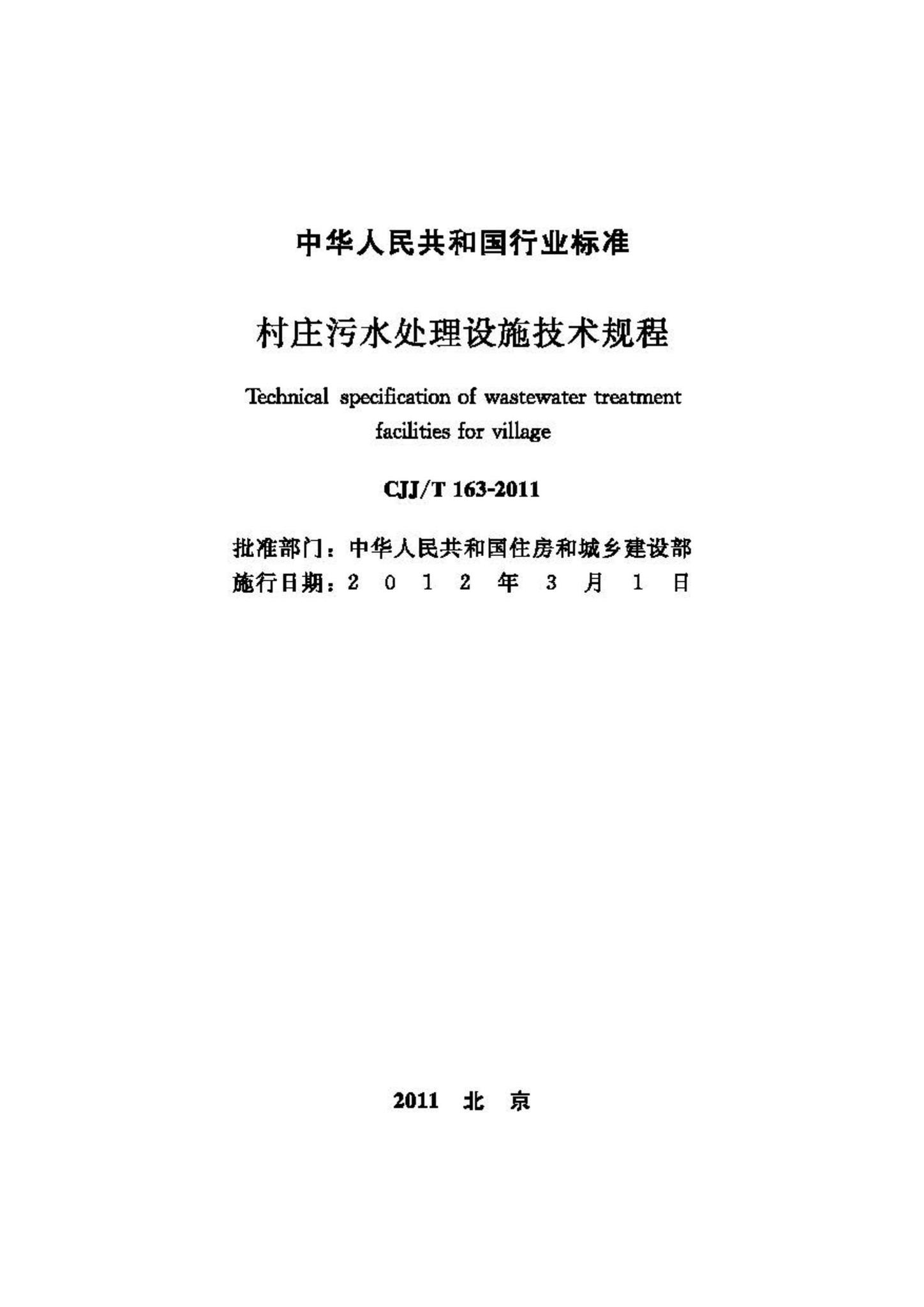 中华人民共和国行业标准

村庄污水处理设施技术规程

Technical specification of wastewater treatment facilities for village

CJJ/T 163-2011

批准部门：中华人民共和国住房和城乡建设部
施行日期：2 0 1 2 年 3 月 1 日

2011 北 京